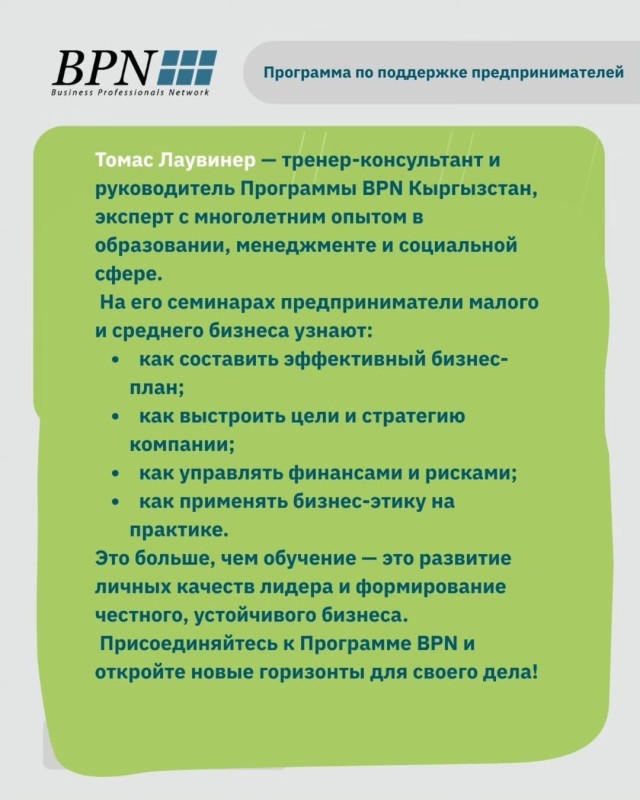 BPN
Business Professionals Network

Программа по поддержке предпринимателей

Томас Лаувинер — тренер-консультант и руководитель Программы BPN Кыргызстан, эксперт с многолетним опытом в образовании, менеджменте и социальной сфере.

На его семинарах предприниматели малого и среднего бизнеса узнают:

• как составить эффективный бизнес-план;
• как выстроить цели и стратегию компании;
• как управлять финансами и рисками;
• как применять бизнес-этику на практике.

Это больше, чем обучение — это развитие личных качеств лидера и формирование честного, устойчивого бизнеса.

Присоединяйтесь к Программе BPN и откройте новые горизонты для своего дела!